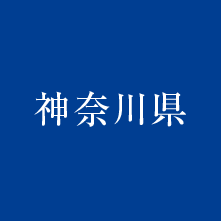 神奈川県